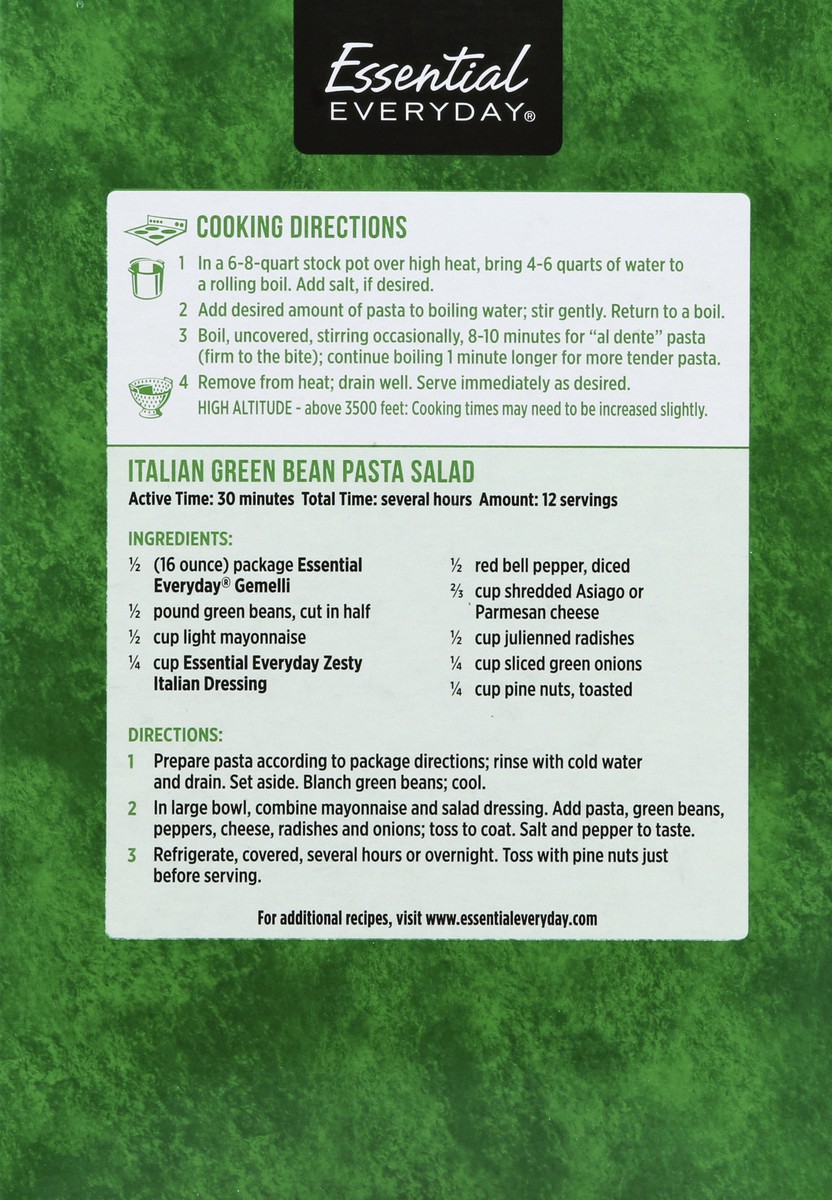 Essential EVERYDAY®

COOKING DIRECTIONS

1 In a 6-8-quart stock pot over high heat, bring 4-6 quarts of water to a rolling boil. Add salt, if desired.

2 Add desired amount of pasta to boiling water; stir gently. Return to a boil.

3 Boil, uncovered, stirring occasionally, 8-10 minutes for "al dente" pasta (firm to the bite); continue boiling 1 minute longer for more tender pasta.

4 Remove from heat; drain well. Serve immediately as desired.

HIGH ALTITUDE - above 3500 feet: Cooking times may need to be increased slightly.

ITALIAN GREEN BEAN PASTA SALAD

Active Time: 30 minutes Total Time: several hours Amount: 12 servings

INGREDIENTS:

½ (16 ounce) package Essential Everyday® Gemelli

½ pound green beans, cut in half

½ cup light mayonnaise

¼ cup Essential Everyday Zesty Italian Dressing

½ red bell pepper, diced

⅔ cup shredded Asiago or Parmesan cheese

½ cup julienned radishes

¼ cup sliced green onions

¼ cup pine nuts, toasted

DIRECTIONS:

1 Prepare pasta according to package directions; rinse with cold water and drain. Set aside. Blanch green beans; cool.

2 In large bowl, combine mayonnaise and salad dressing. Add pasta, green beans, peppers, cheese, radishes and onions; toss to coat. Salt and pepper to taste.

3 Refrigerate, covered, several hours or overnight. Toss with pine nuts just before serving.

For additional recipes, visit www.essentialeveryday.com